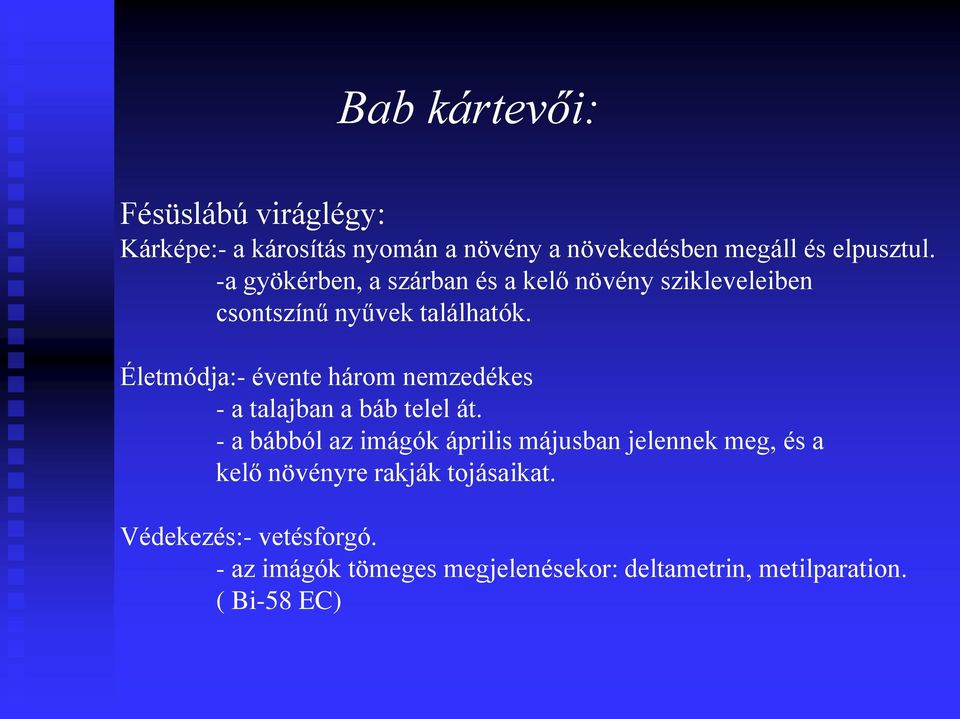 Bab kártevői:

Fésüslábú viráglégy:
Kárképe:- a károsítás nyomán a növény a növekedésben megáll és elpusztul.
-a gyökérben, a szárban és a kelő növény szikleveleiben csontszínű nyűvek találhatók.

Életmódja:- évente három nemzedékes
- a talajban a báb telel át.
- a bábból az imágók április májusban jelennek meg, és a kelő növényre rakják tojásaikat.

Védekezés:- vetésforgó.
- az imágók tömeges megjelenésekor: deltametrin, metilparation. ( Bi-58 EC)